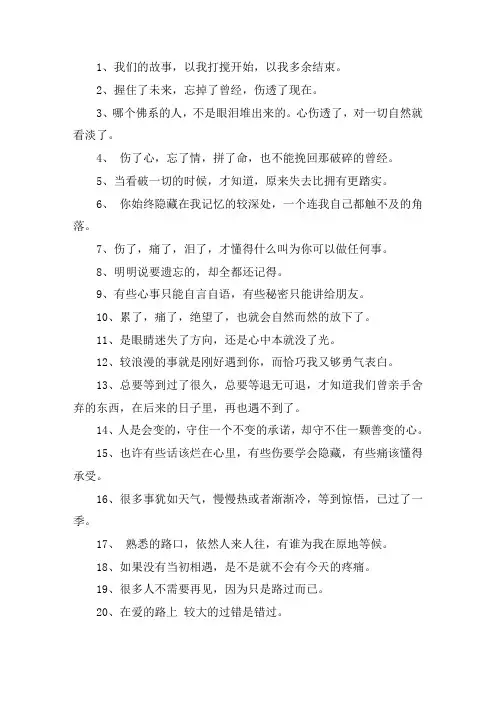 1、我们的故事，以我打搅开始，以我多余结束。

2、握住了未来，忘掉了曾经，伤透了现在。

3、哪个佛系的人，不是眼泪堆出来的。心伤透了，对一切自然就看淡了。

4、 伤了心，忘了情，拼了命，也不能挽回那破碎的曾经。

5、当看破一切的时候，才知道，原来失去比拥有更踏实。

6、 你始终隐藏在我记忆的较深处，一个连我自己都触不及的角落。

7、伤了，痛了，泪了，才懂得什么叫为你可以做任何事。

8、明明说要遗忘的，却全都还记得。

9、有些心事只能自言自语，有些秘密只能讲给朋友。

10、累了，痛了，绝望了，也就会自然而然的放下了。

11、是眼睛迷失了方向，还是心中本就没了光。

12、较浪漫的事就是刚好遇到你，而恰巧我又够勇气表白。

13、总要等到过了很久，总要等退无可退，才知道我们曾亲手舍弃的东西，在后来的日子里，再也遇不到了。

14、人是会变的，守住一个不变的承诺，却守不住一颗善变的心。

15、也许有些话该烂在心里，有些伤要学会隐藏，有些痛该懂得承受。

16、很多事犹如天气，慢慢热或者渐渐冷，等到惊悟，已过了一季。

17、 熟悉的路口，依然人来人往，有谁为我在原地等候。

18、如果没有当初相遇，是不是就不会有今天的疼痛。

19、很多人不需要再见，因为只是路过而已。

20、在爱的路上 较大的过错是错过。